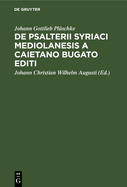 DE GRUYTER

Johann Gottlieb Plüschke

DE PSALTERII SYRIACI MEDIOLANESIS A CAIETANO BUGATO EDITI

Johann Christian Wilhelm Augusti (Ed.)

DE
G